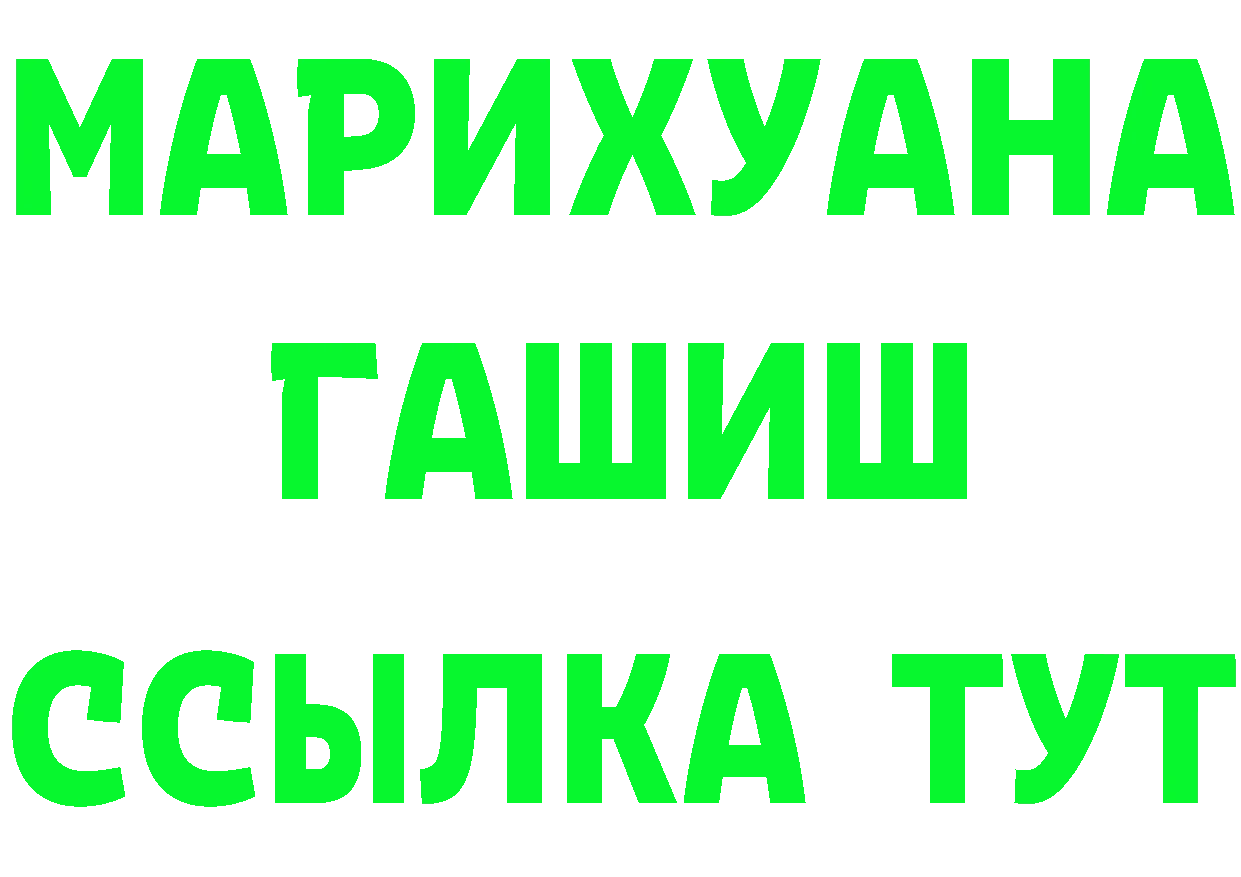 МАРИХУАНА ГАШИШ ССЫЛКА ТУТ